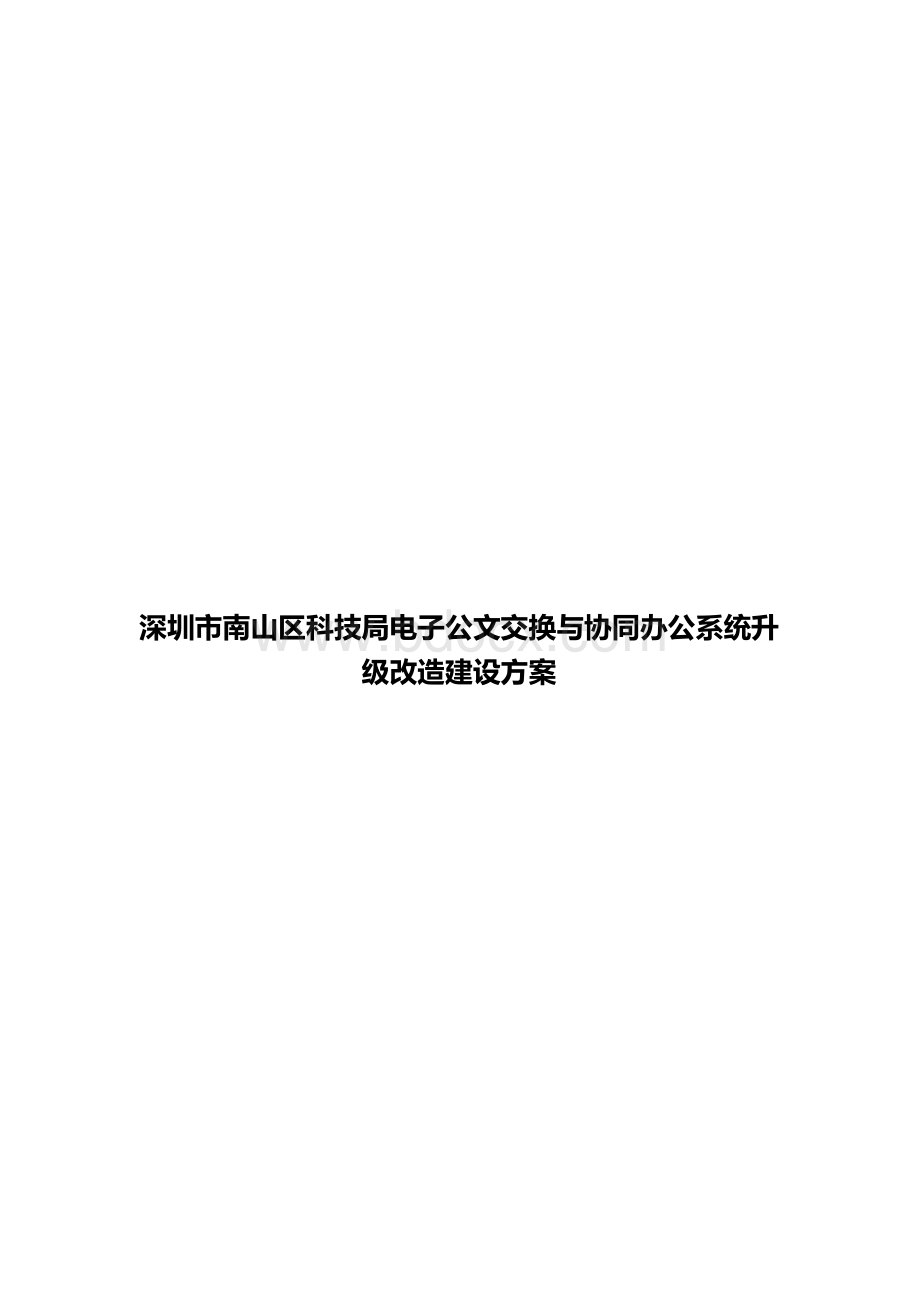 深圳市南山区科技局电子公文交换与协同办公系统升级改造建设方案

www.bdocx.com